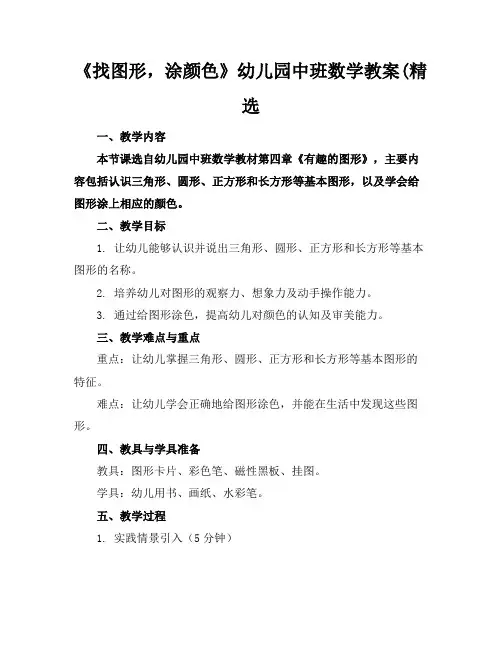 《找图形，涂颜色》幼儿园中班数学教案(精选

一、教学内容

本节课选自幼儿园中班数学教材第四章《有趣的图形》，主要内容包括认识三角形、圆形、正方形和长方形等基本图形，以及学会给图形涂上相应的颜色。

二、教学目标

1. 让幼儿能够认识并说出三角形、圆形、正方形和长方形等基本图形的名称。

2. 培养幼儿对图形的观察力、想象力及动手操作能力。

3. 通过给图形涂色，提高幼儿对颜色的认知及审美能力。

三、教学难点与重点

重点：让幼儿掌握三角形、圆形、正方形和长方形等基本图形的特征。

难点：让幼儿学会正确地给图形涂色，并能在生活中发现这些图形。

四、教具与学具准备

教具：图形卡片、彩色笔、磁性黑板、挂图。

学具：幼儿用书、画纸、水彩笔。

五、教学过程

1. 实践情景引入（5 分钟）